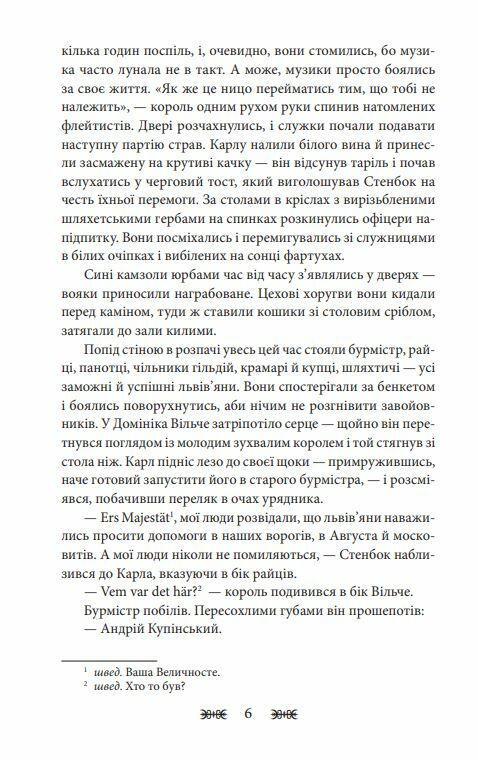 кілька годин поспіль, і, очевидно, вони стомились, бо музика часто лунала не в такт. А може, музики просто боялись за своє життя. «Як же це ницо перейматись тим, що тобі не належить», — король одним рухом руки спинив натомлених флейтистів. Двері розчахнулись, і служки почали подавати наступну партію страв. Карлу налили білого вина й принесли засмажену на крутиві качку — він відсунув таріль і почав вслухатись у черговий тост, який виголошував Стенбок на честь їхньої перемоги. За столами в кріслах з вирізьбленими шляхетськими гербами на спинках розкинулись офіцери напідпитку. Вони посміхались і перемигувались зі служницями в білих очіпках і вибілених на сонці фартухах.

Сині камзоли юрбами час від часу з'являлись у дверях — вояки приносили награбоване. Цехові хоругви вони кидали перед каміном, туди ж ставили кошики зі столовим сріблом, затягали до зали килими.

Попід стіною в розпачі увесь цей час стояли бурмістр, райці, панотці, чільники гільдій, крамарі й купці, шляхтичі — усі заможні й успішні львів'яни. Вони спостерігали за бенкетом і боялись поворухнутись, аби нічим не розгнівити завойовників. У Домініка Вільче затріпотіло серце — щойно він перетнувся поглядом із молодим зухвалим королем і той стягнув зі стола ніж. Карл підніс лезо до своєї щоки — примружившись, наче готовий запустити його в старого бурмістра, — і розсміявся, побачивши переляк в очах урядника.

— Ers Majestät$^1$, мої люди розвідали, що львів'яни наважились просити допомоги в наших ворогів, в Августа й московитів. А мої люди ніколи не помиляються, — Стенбок наблизився до Карла, вказуючи в бік райців.

— Vem var det här?$^2$ — король подивився в бік Вільче.

Бурмістр побілів. Пересохлими губами він прошепотів:

— Андрій Купінський.

$^1$ швед. Ваша Величносте.
$^2$ швед. Хто то був?

6